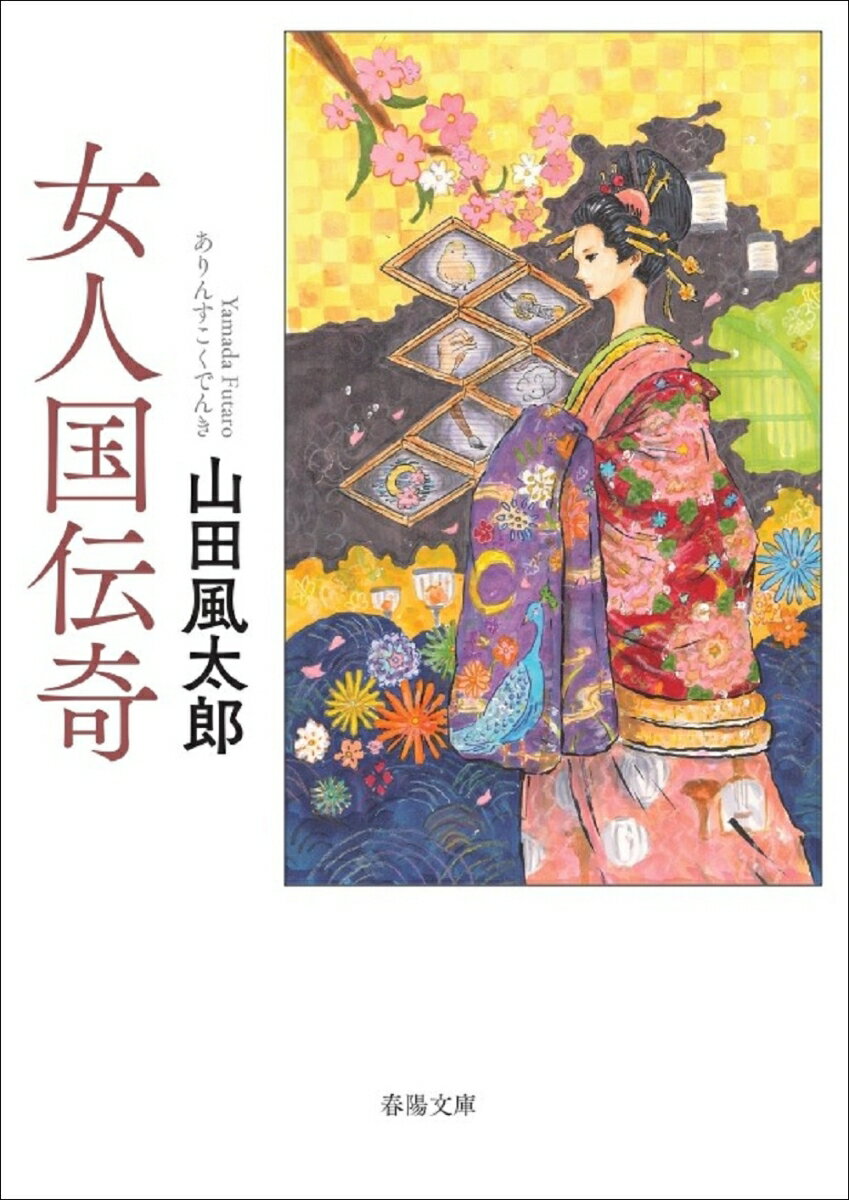 女人国伝奇

ありんすこくでんき

Yamada Futaro

山田風太郎

春陽文庫